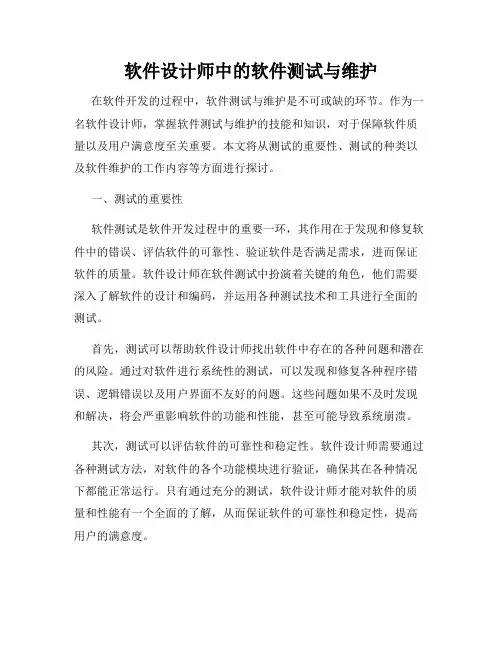 软件设计师中的软件测试与维护

在软件开发的过程中，软件测试与维护是不可或缺的环节。作为一名软件设计师，掌握软件测试与维护的技能和知识，对于保障软件质量以及用户满意度至关重要。本文将从测试的重要性、测试的种类以及软件维护的工作内容等方面进行探讨。

一、测试的重要性

软件测试是软件开发过程中的重要一环，其作用在于发现和修复软件中的错误、评估软件的可靠性、验证软件是否满足需求，进而保证软件的质量。软件设计师在软件测试中扮演着关键的角色，他们需要深入了解软件的设计和编码，并运用各种测试技术和工具进行全面的测试。

首先，测试可以帮助软件设计师找出软件中存在的各种问题和潜在的风险。通过对软件进行系统性的测试，可以发现和修复各种程序错误、逻辑错误以及用户界面不友好的问题。这些问题如果不及时发现和解决，将会严重影响软件的功能和性能，甚至可能导致系统崩溃。

其次，测试可以评估软件的可靠性和稳定性。软件设计师需要通过各种测试方法，对软件的各个功能模块进行验证，确保其在各种情况下都能正常运行。只有通过充分的测试，软件设计师才能对软件的质量和性能有一个全面的了解，从而保证软件的可靠性和稳定性，提高用户的满意度。